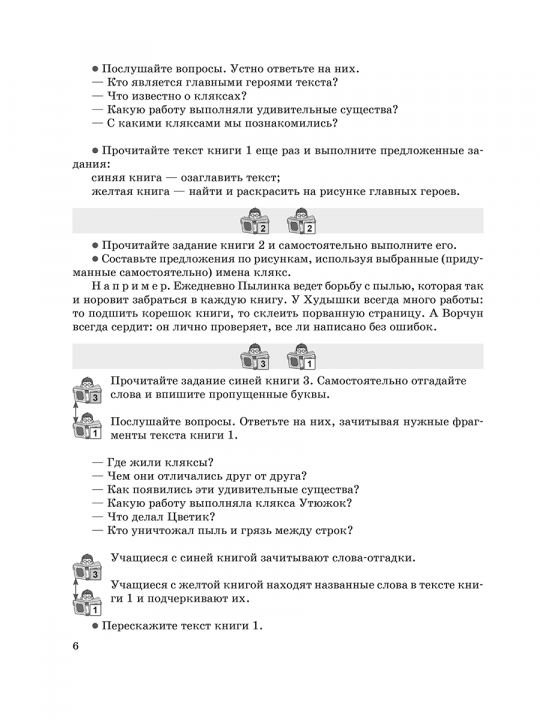 ● Послушайте вопросы. Устно ответьте на них.
— Кто является главными героями текста?
— Что известно о кляксах?
— Какую работу выполняли удивительные существа?
— С какими кляксами мы познакомились?

● Прочитайте текст книги 1 еще раз и выполните предложенные задания:
синяя книга — озаглавить текст;
желтая книга — найти и раскрасить на рисунке главных героев.

2 2

● Прочитайте задание книги 2 и самостоятельно выполните его.
● Составьте предложения по рисункам, используя выбранные (придуманные самостоятельно) имена клякс.
Например. Ежедневно Пылинка ведет борьбу с пылью, которая так и норовит забраться в каждую книгу. У Худышки всегда много работы: то подшить корешок книги, то склеить порванную страницу. А Ворчун всегда сердит: он лично проверяет, все ли написано без ошибок.

3 1

3 Прочитайте задание синей книги 3. Самостоятельно отгадайте слова и впишите пропущенные буквы.

1 Послушайте вопросы. Ответьте на них, зачитывая нужные фрагменты текста книги 1.

— Где жили кляксы?
— Чем они отличались друг от друга?
— Как появились эти удивительные существа?
— Какую работу выполняла клякса Утюжок?
— Что делал Цветик?
— Кто уничтожал пыль и грязь между строк?

3 Учащиеся с синей книгой зачитывают слова-отгадки.

1 Учащиеся с желтой книгой находят названные слова в тексте книги 1 и подчеркивают их.

● Перескажите текст книги 1.

6